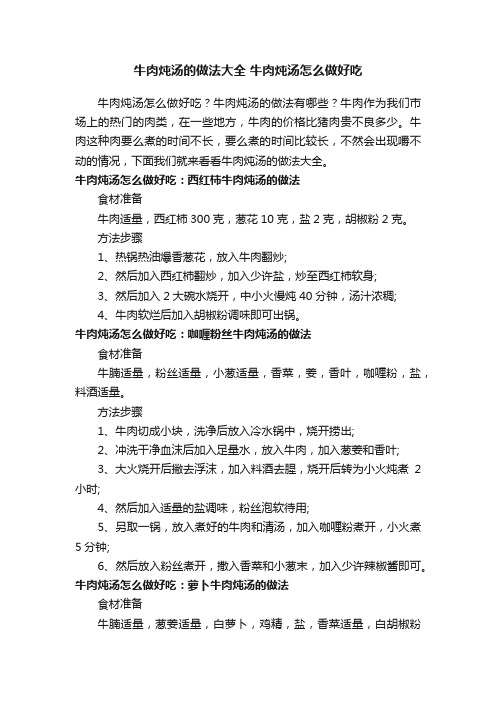 牛肉炖汤的做法大全 牛肉炖汤怎么做好吃

牛肉炖汤怎么做好吃？牛肉炖汤的做法有哪些？牛肉作为我们市场上的热门的肉类，在一些地方，牛肉的价格比猪肉贵不良多少。牛肉这种肉要么煮的时间不长，要么煮的时间比较长，不然会出现嚼不动的情况，下面我们就来看看牛肉炖汤的做法大全。

牛肉炖汤怎么做好吃：西红柿牛肉炖汤的做法

食材准备

牛肉适量，西红柿 300 克，葱花 10 克，盐 2 克，胡椒粉 2 克。

方法步骤

1、热锅热油爆香葱花，放入牛肉翻炒;

2、然后加入西红柿翻炒，加入少许盐，炒至西红柿软身;

3、然后加入 2 大碗水烧开，中小火慢炖 40 分钟，汤汁浓稠;

4、牛肉软烂后加入胡椒粉调味即可出锅。

牛肉炖汤怎么做好吃：咖喱粉丝牛肉炖汤的做法

食材准备

牛腩适量，粉丝适量，小葱适量，香菜，姜，香叶，咖喱粉，盐，料酒适量。

方法步骤

1、牛肉切成小块，洗净后放入冷水锅中，烧开捞出;

2、冲洗干净血沫后加入足量水，放入牛肉，加入葱姜和香叶;

3、大火烧开后撇去浮沫，加入料酒去腥，烧开后转为小火炖煮 2 小时;

4、然后加入适量的盐调味，粉丝泡软待用;

5、另取一锅，放入煮好的牛肉和清汤，加入咖喱粉煮开，小火煮 5 分钟;

6、然后放入粉丝煮开，撒入香菜和小葱末，加入少许辣椒酱即可。

牛肉炖汤怎么做好吃：萝卜牛肉炖汤的做法

食材准备

牛腩适量，葱姜适量，白萝卜，鸡精，盐，香菜适量，白胡椒粉